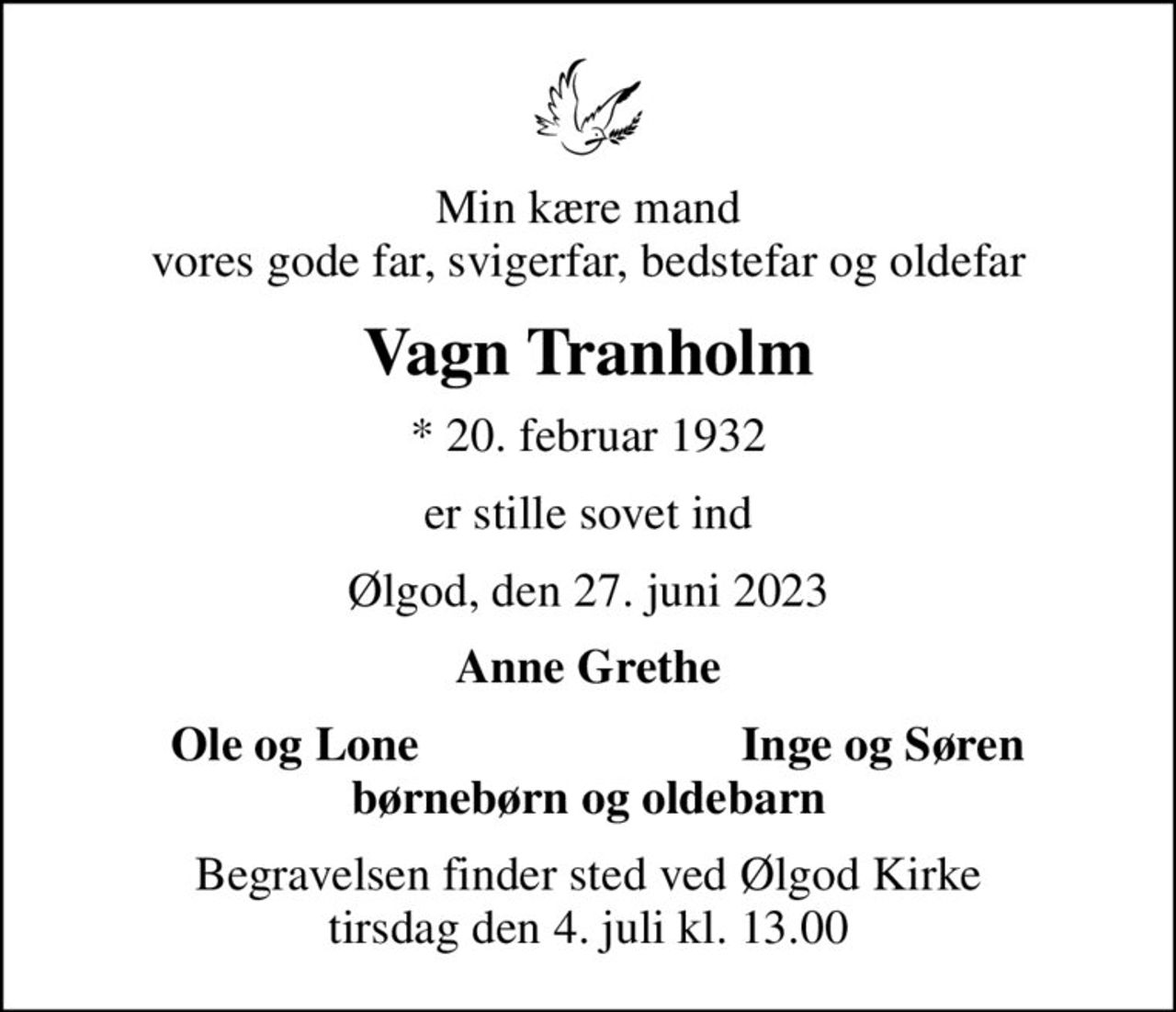 Min kære mand
vores gode far, svigerfar, bedstefar og oldefar

Vagn Tranholm

* 20. februar 1932

er stille sovet ind

Ølgod, den 27. juni 2023

Anne Grethe

Ole og Lone Inge og Søren
børnebørn og oldebarn

Begravelsen finder sted ved Ølgod Kirke
tirsdag den 4. juli kl. 13.00